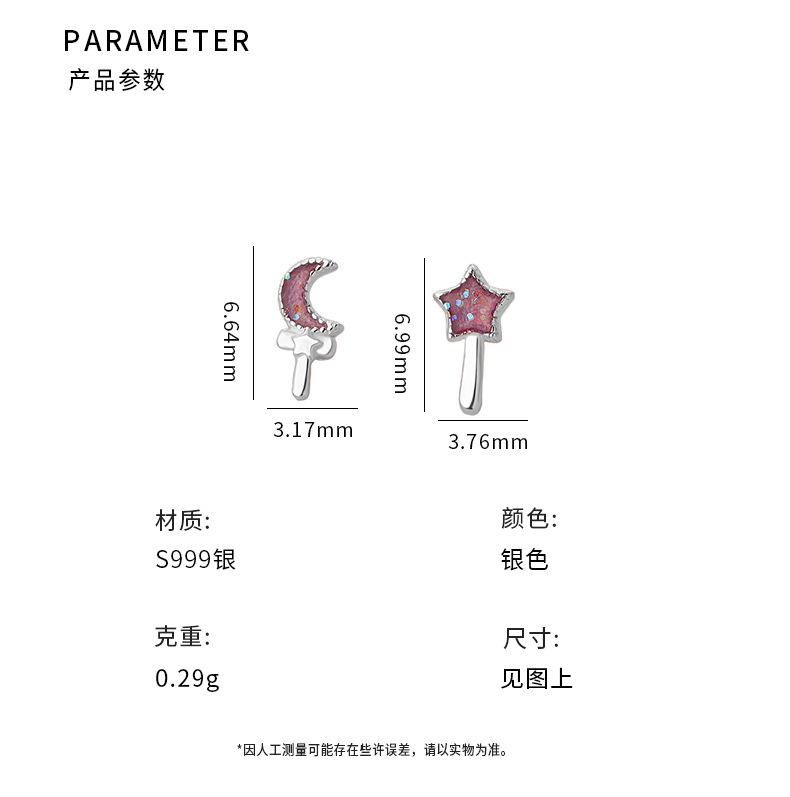 PARAMETER
产品参数

6.64mm

3.17mm

6.99mm

3.76mm

材质:
S999银

克重:
0.29g

颜色:
银色

尺寸:
见图上

*因人工测量可能存在些许误差，请以实物为准。